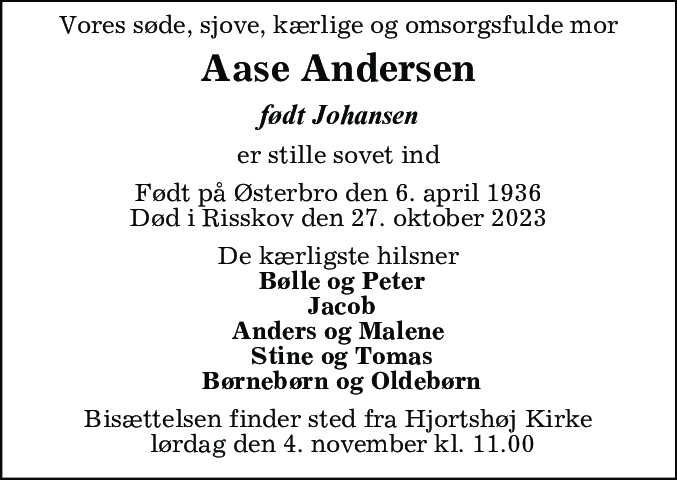 Vores søde, sjove, kærlige og omsorgsfulde mor

Aase Andersen

født Johansen

er stille sovet ind

Født på Østerbro den 6. april 1936
Død i Risskov den 27. oktober 2023

De kærligste hilsner
Bølle og Peter
Jacob
Anders og Malene
Stine og Tomas
Børnebørn og Oldebørn

Bisættelsen finder sted fra Hjortshøj Kirke
lørdag den 4. november kl. 11.00